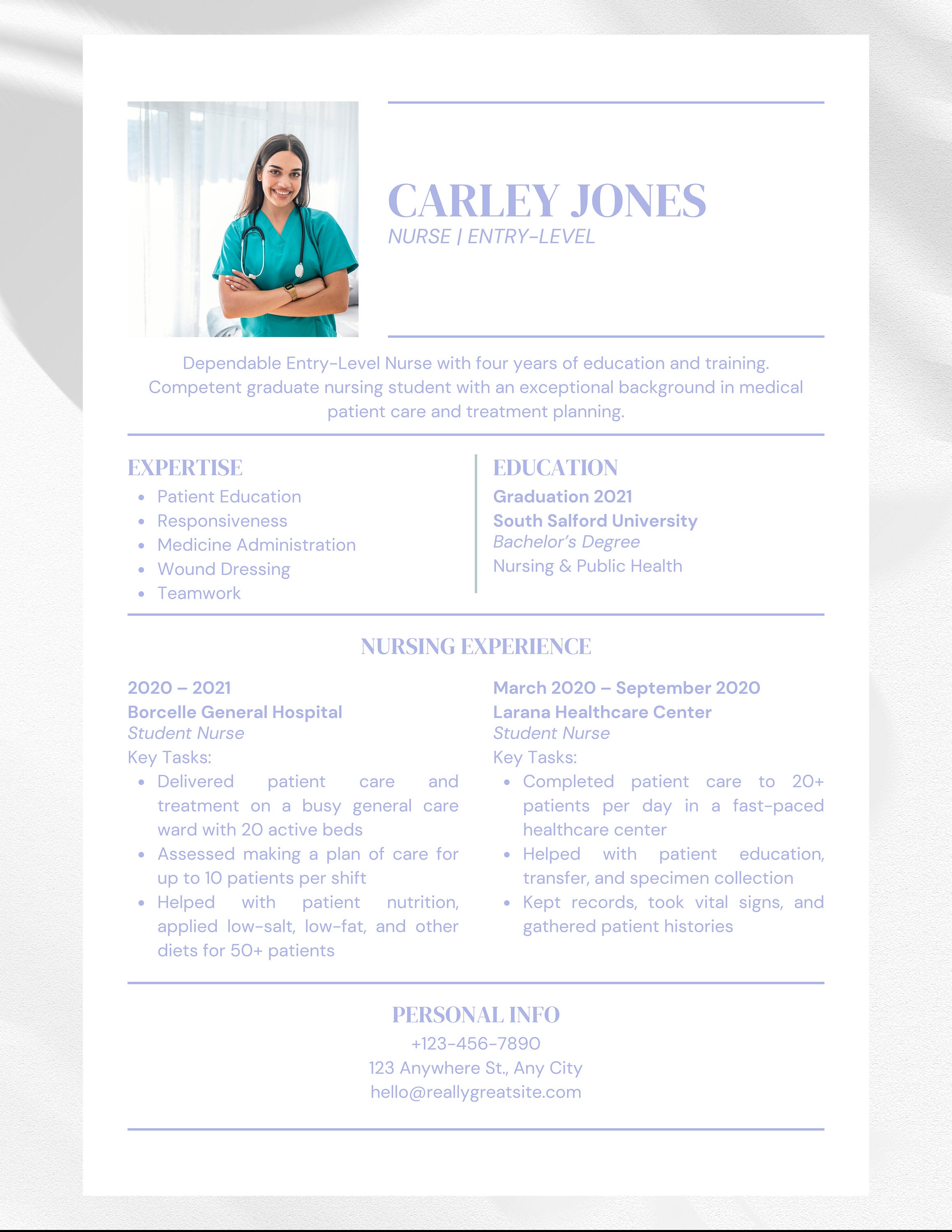 CARLEY JONES
NURSE | ENTRY-LEVEL

Dependable Entry-Level Nurse with four years of education and training. Competent graduate nursing student with an exceptional background in medical patient care and treatment planning.

EXPERTISE
- Patient Education
- Responsiveness
- Medicine Administration
- Wound Dressing
- Teamwork

EDUCATION
Graduation 2021
South Salford University
Bachelor's Degree
Nursing & Public Health

NURSING EXPERIENCE

2020 – 2021
Borcelle General Hospital
Student Nurse
Key Tasks:
- Delivered patient care and treatment on a busy general care ward with 20 active beds
- Assessed making a plan of care for up to 10 patients per shift
- Helped with patient nutrition, applied low-salt, low-fat, and other diets for 50+ patients

March 2020 – September 2020
Larana Healthcare Center
Student Nurse
Key Tasks:
- Completed patient care to 20+ patients per day in a fast-paced healthcare center
- Helped with patient education, transfer, and specimen collection
- Kept records, took vital signs, and gathered patient histories

PERSONAL INFO
+123-456-7890
123 Anywhere St., Any City
hello@reallygreatsite.com